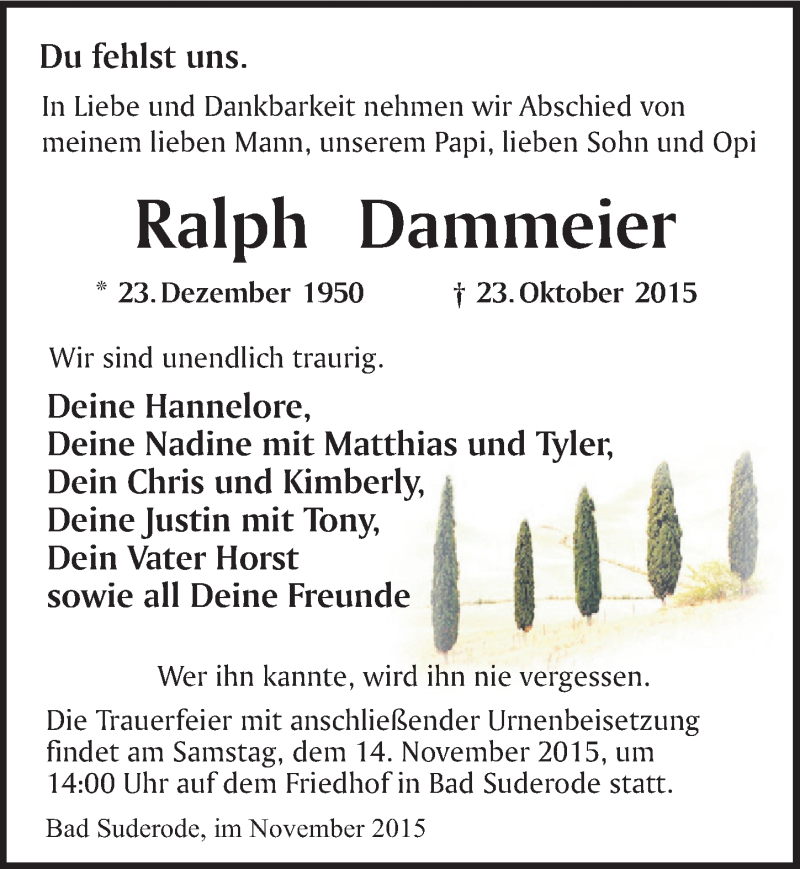 Du fehlst uns.

In Liebe und Dankbarkeit nehmen wir Abschied von meinem lieben Mann, unserem Papi, lieben Sohn und Opi

Ralph Dammeier

* 23. Dezember 1950 † 23. Oktober 2015

Wir sind unendlich traurig.

Deine Hannelore,
Deine Nadine mit Matthias und Tyler,
Dein Chris und Kimberly,
Deine Justin mit Tony,
Dein Vater Horst
sowie all Deine Freunde

Wer ihn kannte, wird ihn nie vergessen.

Die Trauerfeier mit anschließender Urnenbeisetzung findet am Samstag, dem 14. November 2015, um 14:00 Uhr auf dem Friedhof in Bad Suderode statt.

Bad Suderode, im November 2015